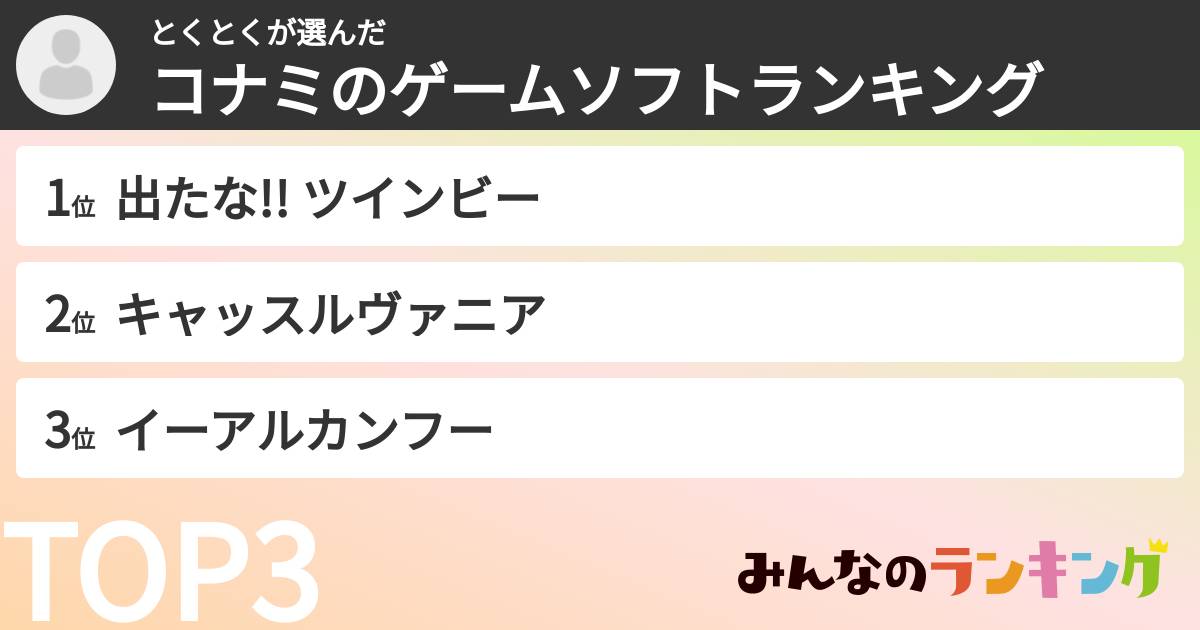 とくとくが選んだ
コナミのゲームソフトランキング

1位 出たな!! ツインビー

2位 キャッスルヴァニア

3位 イーアルカンフー

TOP3

みんなのランキング